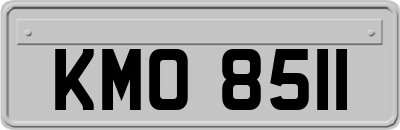 KMO 8511